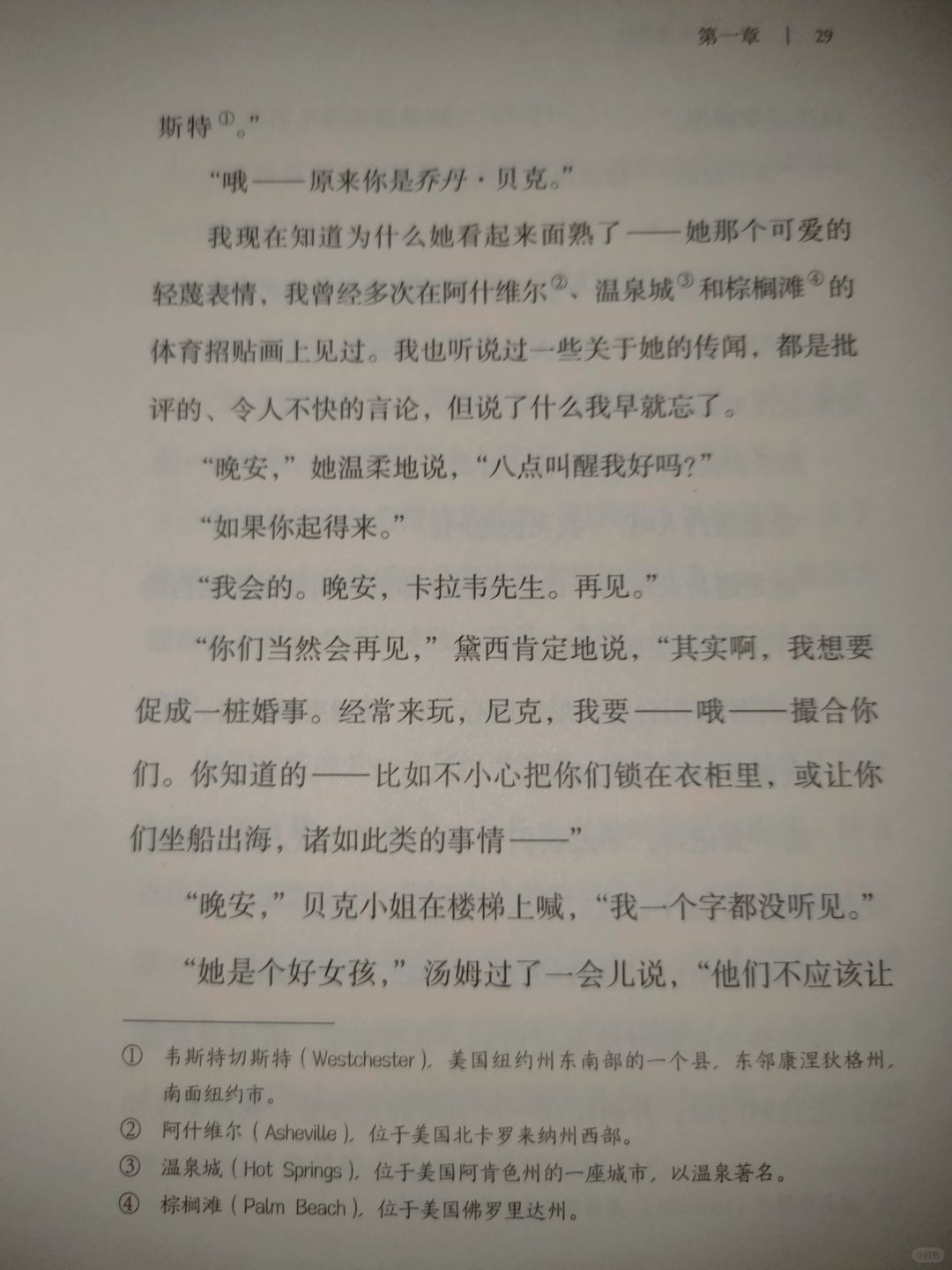 第一章 | 29

斯特①。”

“哦——原来你是乔丹·贝克。”

我现在知道为什么她看起来面熟了——她那个可爱的轻蔑表情，我曾经多次在阿什维尔②、温泉城③和棕榈滩④的体育招贴画上见过。我也听说过一些关于她的传闻，都是批评的、令人不快的言论，但说了什么我早就忘了。

“晚安，”她温柔地说，“八点叫醒我好吗？”

“如果你起得来。”

“我会的。晚安，卡拉韦先生。再见。”

“你们当然会再见，”黛西肯定地说，“其实啊，我想要促成一桩婚事。经常来玩，尼克，我要——哦——撮合你们。你知道的——比如不小心把你们锁在衣柜里，或让你们坐船出海，诸如此类的事情——”

“晚安，”贝克小姐在楼梯上喊，“我一个字都没听见。”

“她是个好女孩，”汤姆过了一会儿说，“他们不应该让

① 韦斯特切斯特（Westchester），美国纽约州东南部的一个县，东邻康涅狄格州，南面纽约市。
② 阿什维尔（Asheville），位于美国北卡罗来纳州西部。
③ 温泉城（Hot Springs），位于美国阿肯色州的一座城市，以温泉著名。
④ 棕榈滩（Palm Beach），位于美国佛罗里达州。

小红书